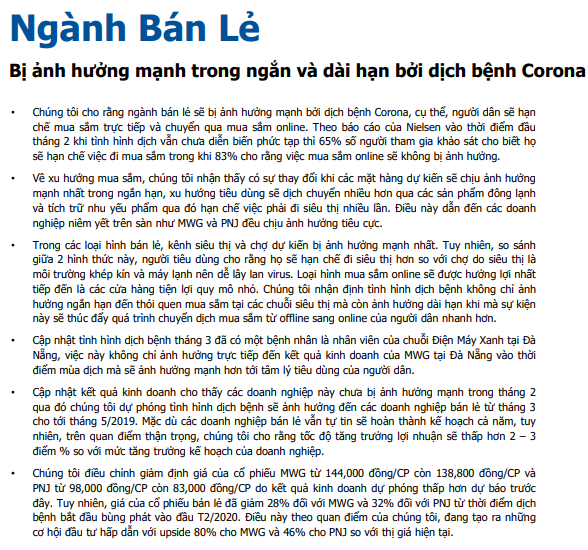 Ngành Bán Lẻ

Bị ảnh hưởng mạnh trong ngắn và dài hạn bởi dịch bệnh Corona

• Chúng tôi cho rằng ngành bán lẻ sẽ bị ảnh hưởng mạnh bởi dịch bệnh Corona, cụ thể, người dân sẽ hạn chế mua sắm trực tiếp và chuyển qua mua sắm online. Theo báo cáo của Nielsen vào thời điểm đầu tháng 2 khi tình hình dịch vẫn chưa diễn biến phức tạp thì 65% số người tham gia khảo sát cho biết họ sẽ hạn chế việc đi mua sắm trong khi 83% cho rằng việc mua sắm online sẽ không bị ảnh hưởng.

• Về xu hướng mua sắm, chúng tôi nhận thấy có sự thay đổi khi các mặt hàng dự kiến sẽ chịu ảnh hưởng mạnh nhất trong ngắn hạn, xu hướng tiêu dùng sẽ dịch chuyển nhiều hơn qua các sản phẩm đông lạnh và tích trữ nhu yếu phẩm qua đó hạn chế việc phải đi siêu thị nhiều lần. Điều này dẫn đến các doanh nghiệp niêm yết trên sàn như MWG và PNJ đều chịu ảnh hưởng tiêu cực.

• Trong các loại hình bán lẻ, kênh siêu thị và chợ dự kiến bị ảnh hưởng mạnh nhất. Tuy nhiên, so sánh giữa 2 hình thức này, người tiêu dùng cho rằng họ sẽ hạn chế đi siêu thị hơn so với chợ do siêu thị là môi trường khép kín và máy lạnh nên dễ lây lan virus. Loại hình mua sắm online sẽ được hưởng lợi nhất tiếp đến là các cửa hàng tiện lợi quy mô nhỏ. Chúng tôi nhận định tình hình dịch bệnh không chỉ ảnh hưởng ngắn hạn đến thói quen mua sắm tại các chuỗi siêu thị mà còn ảnh hưởng dài hạn khi mà sự kiện này sẽ thúc đẩy quá trình chuyển dịch mua sắm từ offline sang online của người dân nhanh hơn.

• Cập nhật tình hình dịch bệnh tháng 3 đã có một bệnh nhân là nhân viên của chuỗi Điện Máy Xanh tại Đà Nẵng, việc này không chỉ ảnh hưởng trực tiếp đến kết quả kinh doanh của MWG tại Đà Nẵng vào thời điểm mùa dịch mà sẽ ảnh hưởng mạnh hơn tới tâm lý tiêu dùng của người dân.

• Cập nhật kết quả kinh doanh cho thấy các doanh nghiệp này chưa bị ảnh hưởng mạnh trong tháng 2 qua đó chúng tôi dự phóng tình hình dịch bệnh sẽ ảnh hưởng đến các doanh nghiệp bán lẻ từ tháng 3 cho tới tháng 5/2019. Mặc dù các doanh nghiệp bán lẻ vẫn tự tin sẽ hoàn thành kế hoạch cả năm, tuy nhiên, trên quan điểm thận trọng, chúng tôi cho rằng tốc độ tăng trưởng lợi nhuận sẽ thấp hơn 2 – 3 điểm % so với mức tăng trưởng kế hoạch của doanh nghiệp.

• Chúng tôi điều chỉnh giảm định giá của cổ phiếu MWG từ 144,000 đồng/CP còn 138,800 đồng/CP và PNJ từ 98,000 đồng/CP còn 83,000 đồng/CP do kết quả kinh doanh dự phóng thấp hơn dự báo trước đây. Tuy nhiên, giá của cổ phiếu bán lẻ đã giảm 28% đối với MWG và 32% đối với PNJ từ thời điểm dịch bệnh bắt đầu bùng phát vào đầu T2/2020. Điều này theo quan điểm của chúng tôi, đang tạo ra những cơ hội đầu tư hấp dẫn với upside 80% cho MWG và 46% cho PNJ so với thị giá hiện tại.